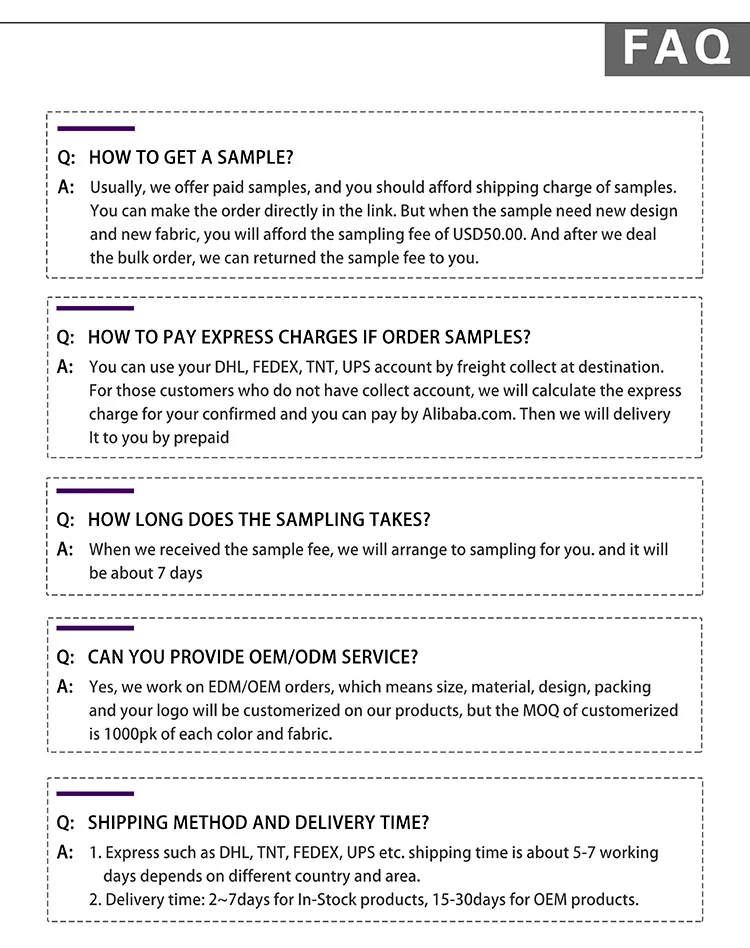 FAQ

Q: HOW TO GET A SAMPLE?
A: Usually, we offer paid samples, and you should afford shipping charge of samples. You can make the order directly in the link. But when the sample need new design and new fabric, you will afford the sampling fee of USD50.00. And after we deal the bulk order, we can returned the sample fee to you.

Q: HOW TO PAY EXPRESS CHARGES IF ORDER SAMPLES?
A: You can use your DHL, FEDEX, TNT, UPS account by freight collect at destination. For those customers who do not have collect account, we will calculate the express charge for your confirmed and you can pay by Alibaba.com. Then we will delivery It to you by prepaid

Q: HOW LONG DOES THE SAMPLING TAKES?
A: When we received the sample fee, we will arrange to sampling for you. and it will be about 7 days

Q: CAN YOU PROVIDE OEM/ODM SERVICE?
A: Yes, we work on EDM/OEM orders, which means size, material, design, packing and your logo will be customerized on our products, but the MOQ of customerized is 1000pk of each color and fabric.

Q: SHIPPING METHOD AND DELIVERY TIME?
A: 1. Express such as DHL, TNT, FEDEX, UPS etc. shipping time is about 5-7 working days depends on different country and area.
2. Delivery time: 2~7days for In-Stock products, 15-30days for OEM products.